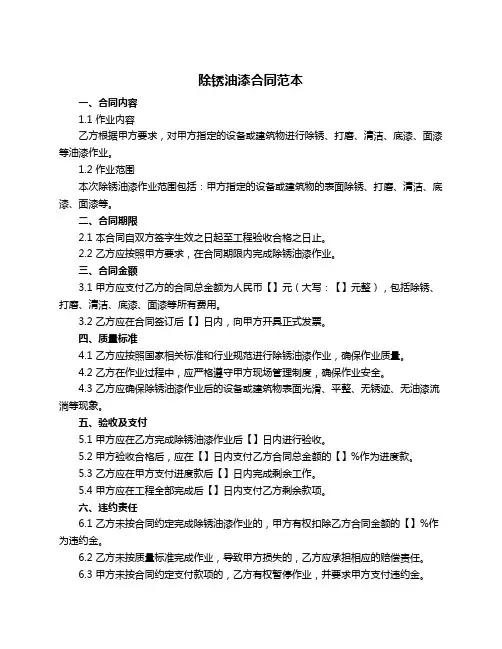 除锈油漆合同范本

一、合同内容

1.1 作业内容

乙方根据甲方要求，对甲方指定的设备或建筑物进行除锈、打磨、清洁、底漆、面漆等油漆作业。

1.2 作业范围

本次除锈油漆作业范围包括：甲方指定的设备或建筑物的表面除锈、打磨、清洁、底漆、面漆等。

二、合同期限

2.1 本合同自双方签字生效之日起至工程验收合格之日止。

2.2 乙方应按照甲方要求，在合同期限内完成除锈油漆作业。

三、合同金额

3.1 甲方应支付乙方的合同总金额为人民币【】元（大写：【】元整），包括除锈、打磨、清洁、底漆、面漆等所有费用。

3.2 乙方应在合同签订后【】日内，向甲方开具正式发票。

四、质量标准

4.1 乙方应按照国家相关标准和行业规范进行除锈油漆作业，确保作业质量。

4.2 乙方在作业过程中，应严格遵守甲方现场管理制度，确保作业安全。

4.3 乙方应确保除锈油漆作业后的设备或建筑物表面光滑、平整、无锈迹、无油漆流淌等现象。

五、验收及支付

5.1 甲方应在乙方完成除锈油漆作业后【】日内进行验收。

5.2 甲方验收合格后，应在【】日内支付乙方合同总金额的【】%作为进度款。

5.3 乙方应在甲方支付进度款后【】日内完成剩余工作。

5.4 甲方应在工程全部完成后【】日内支付乙方剩余款项。

六、违约责任

6.1 乙方未按合同约定完成除锈油漆作业的，甲方有权扣除乙方合同金额的【】%作为违约金。

6.2 乙方未按质量标准完成作业，导致甲方损失的，乙方应承担相应的赔偿责任。

6.3 甲方未按合同约定支付款项的，乙方有权暂停作业，并要求甲方支付违约金。